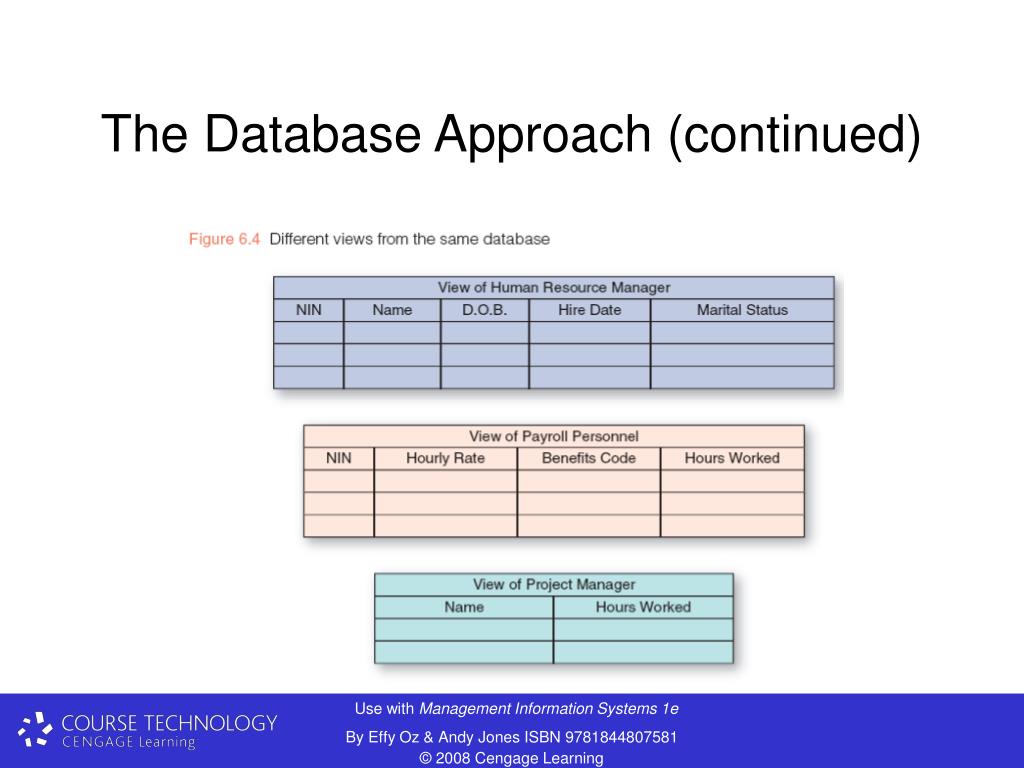 The Database Approach (continued)

Figure 6.4 Different views from the same database

View of Human Resource Manager

| NIN | Name | D.O.B. | Hire Date | Marital Status |
|---|---|---|---|---|
| | | | | |
| | | | | |
| | | | | |

View of Payroll Personnel

| NIN | Hourly Rate | Benefits Code | Hours Worked |
|---|---|---|---|
| | | | |
| | | | |
| | | | |

View of Project Manager

| Name | Hours Worked |
|---|---|
| | |
| | |

COURSE TECHNOLOGY
CENGAGE Learning

Use with Management Information Systems 1e
By Effy Oz & Andy Jones ISBN 9781844807581
© 2008 Cengage Learning